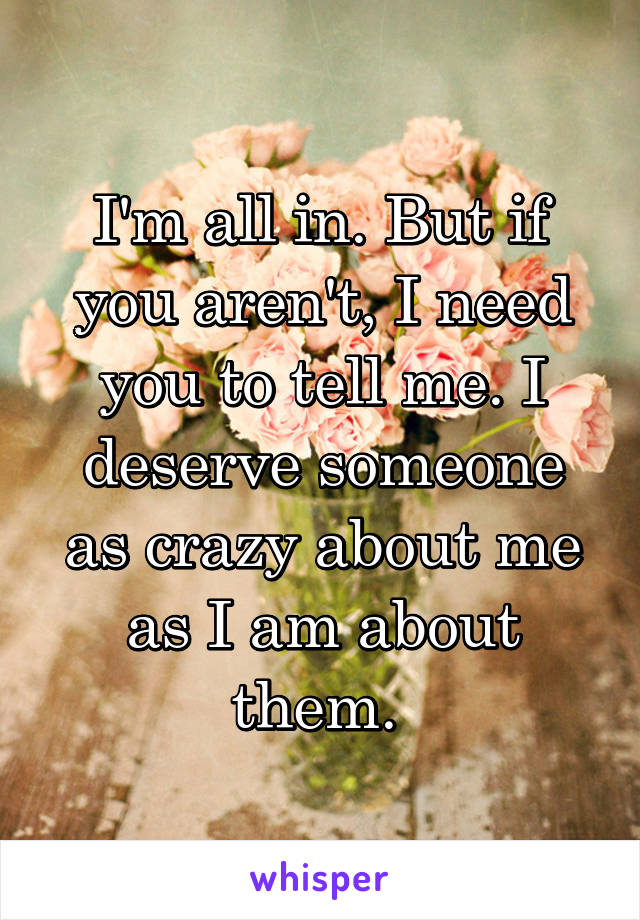 I'm all in. But if you aren't, I need you to tell me. I deserve someone as crazy about me as I am about them.

whisper